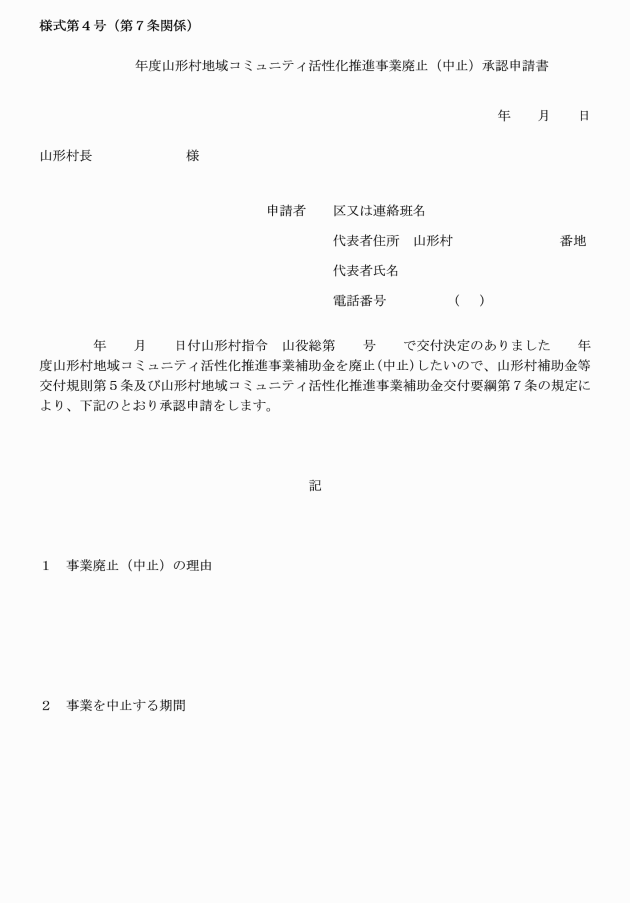 様式第４号（第７条関係）

年度山形村地域コミュニティ活性化推進事業廃止（中止）承認申請書

年　月　日

山形村長　　　　　様

申請者　区又は連絡班名

代表者住所　山形村　　　　　番地

代表者氏名

電話番号　　　（　）

年　月　日付山形村指令　山役総第　号　で交付決定のありました　年度山形村地域コミュニティ活性化推進事業補助金を廃止（中止）したいので、山形村補助金等交付規則第５条及び山形村地域コミュニティ活性化推進事業補助金交付要綱第７条の規定により、下記のとおり承認申請をします。

記

１　事業廃止（中止）の理由

２　事業を中止する期間